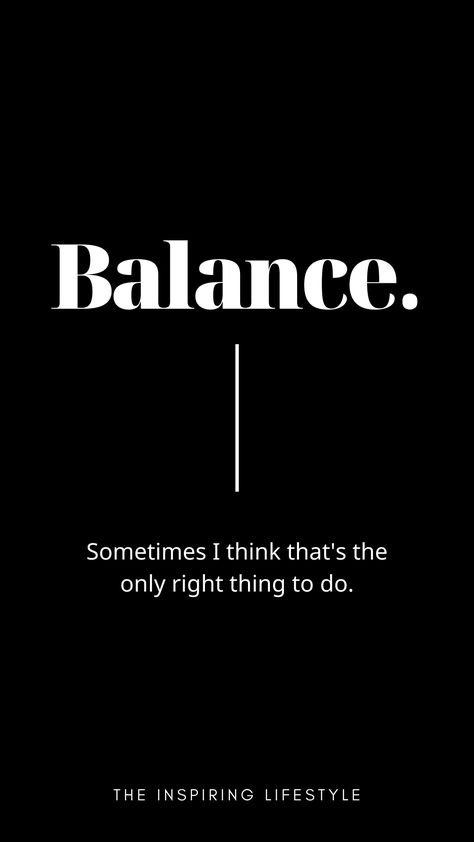 Balance.

Sometimes I think that's the only right thing to do.

THE INSPIRING LIFESTYLE